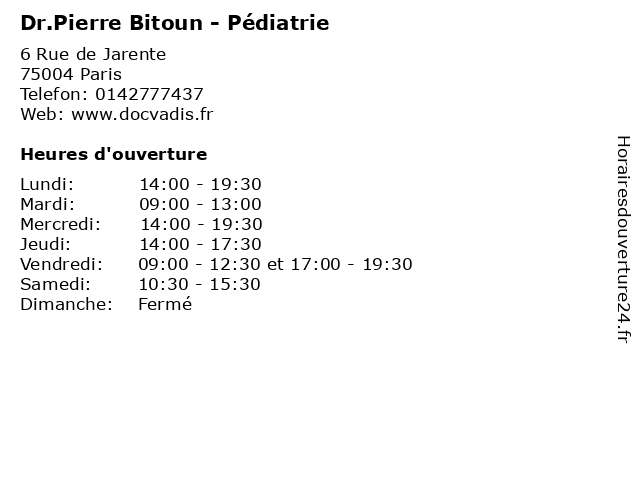 Dr.Pierre Bitoun - Pédiatrie

6 Rue de Jarente
75004 Paris
Telefon: 0142777437
Web: www.docvadis.fr

Heures d'ouverture

Lundi: 14:00 - 19:30
Mardi: 09:00 - 13:00
Mercredi: 14:00 - 19:30
Jeudi: 14:00 - 17:30
Vendredi: 09:00 - 12:30 et 17:00 - 19:30
Samedi: 10:30 - 15:30
Dimanche: Fermé

Horairesdouverture24.fr